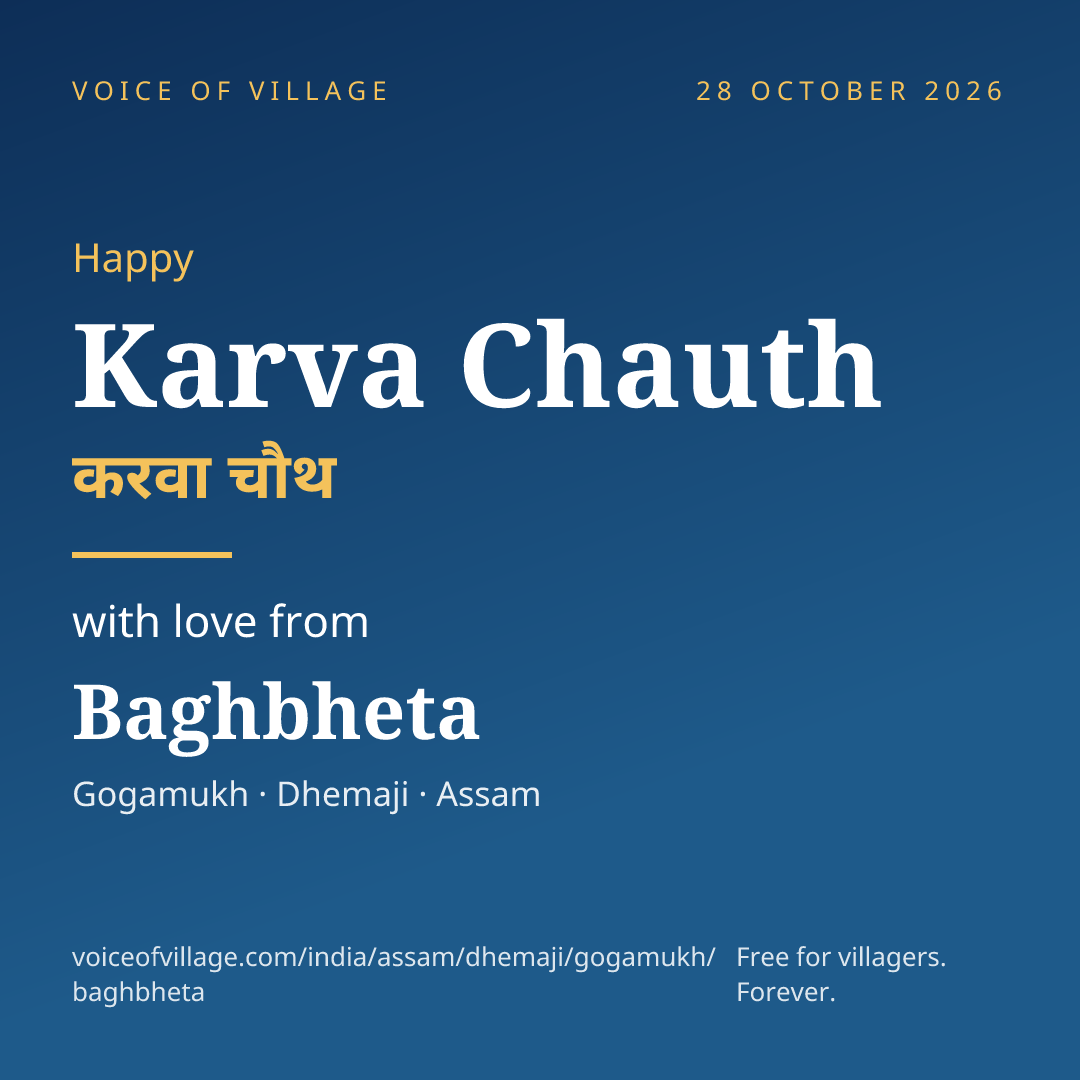 VOICE OF VILLAGE

28 OCTOBER 2026

Happy

Karva Chauth

करवा चौथ

with love from

Baghbheta

Gogamukh · Dhemaji · Assam

voiceofvillage.com/india/assam/dhemaji/gogamukh/baghbheta

Free for villagers. Forever.